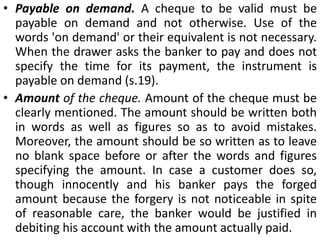 • Payable on demand. A cheque to be valid must be payable on demand and not otherwise. Use of the words 'on demand' or their equivalent is not necessary. When the drawer asks the banker to pay and does not specify the time for its payment, the instrument is payable on demand (s.19).

• Amount of the cheque. Amount of the cheque must be clearly mentioned. The amount should be written both in words as well as figures so as to avoid mistakes. Moreover, the amount should be so written as to leave no blank space before or after the words and figures specifying the amount. In case a customer does so, though innocently and his banker pays the forged amount because the forgery is not noticeable in spite of reasonable care, the banker would be justified in debiting his account with the amount actually paid.